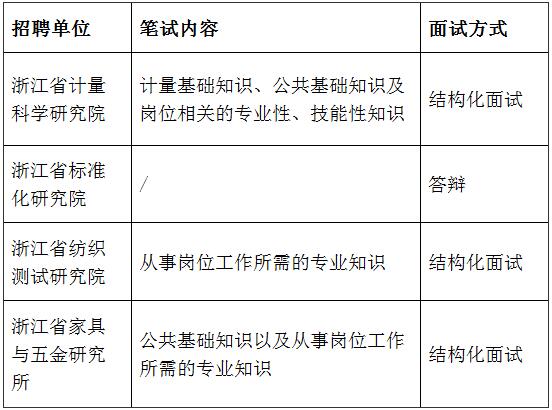 | 招聘单位 | 笔试内容 | 面试方式 |
|---|---|---|
| 浙江省计量科学研究院 | 计量基础知识、公共基础知识及岗位相关的专业性、技能性知识 | 结构化面试 |
| 浙江省标准化研究院 | / | 答辩 |
| 浙江省纺织测试研究院 | 从事岗位工作所需的专业知识 | 结构化面试 |
| 浙江省家具与五金研究所 | 公共基础知识以及从事岗位工作所需的专业知识 | 结构化面试 |